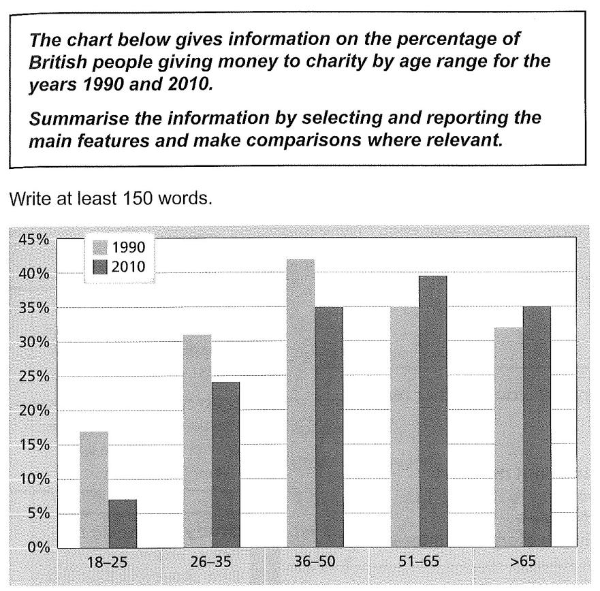 The chart below gives information on the percentage of British people giving money to charity by age range for the years 1990 and 2010.

Summarise the information by selecting and reporting the main features and make comparisons where relevant.

Write at least 150 words.

1990
2010

45%
40%
35%
30%
25%
20%
15%
10%
5%
0%

18–25
26–35
36–50
51–65
>65